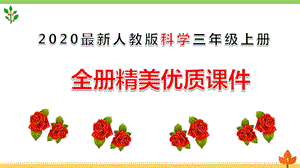 2020最新人教版科学三年级上册

全册精美优质课件